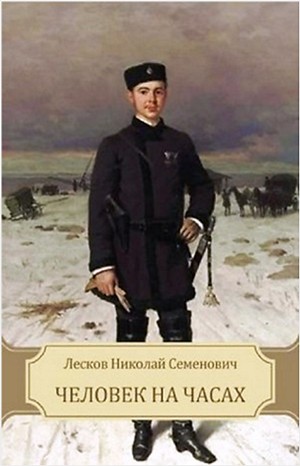 Лесков Николай Семенович

ЧЕЛОВЕК НА ЧАСАХ